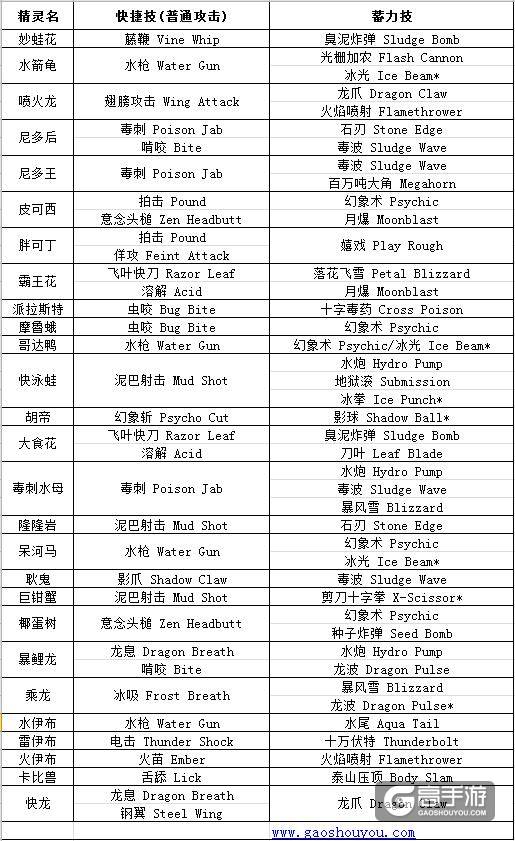 | 精灵名 | 快捷技(普通攻击) | 蓄力技 |
|---|---|---|
| 妙蛙花 | 藤鞭 Vine Whip | 臭泥炸弹 Sludge Bomb |
| 水箭龟 | 水枪 Water Gun | 光栅加农 Flash Cannon<br>冰光 Ice Beam* |
| 喷火龙 | 翅膀攻击 Wing Attack | 龙爪 Dragon Claw<br>火焰喷射 Flamethrower |
| 尼多后 | 毒刺 Poison Jab<br>啃咬 Bite | 石刃 Stone Edge<br>毒波 Sludge Wave |
| 尼多王 | 毒刺 Poison Jab | 毒波 Sludge Wave<br>百万吨大角 Megahorn |
| 皮可西 | 拍击 Pound<br>意念头槌 Zen Headbutt | 幻象术 Psychic<br>月爆 Moonblast |
| 胖可丁 | 拍击 Pound<br>佯攻 Feint Attack | 嬉戏 Play Rough |
| 霸王花 | 飞叶快刀 Razor Leaf<br>溶解 Acid | 落花飞雪 Petal Blizzard<br>月爆 Moonblast |
| 派拉斯特 | 虫咬 Bug Bite | 十字毒药 Cross Poison |
| 摩鲁蛾 | 虫咬 Bug Bite | 幻象术 Psychic |
| 哥达鸭 | 水枪 Water Gun | 幻象术 Psychic/冰光 Ice Beam* |
| 快泳蛙 | 泥巴射击 Mud Shot | 水炮 Hydro Pump<br>地狱滚 Submission<br>冰拳 Ice Punch* |
| 胡帝 | 幻象斩 Psycho Cut | 影球 Shadow Ball* |
| 大食花 | 飞叶快刀 Razor Leaf<br>溶解 Acid | 臭泥炸弹 Sludge Bomb<br>刀叶 Leaf Blade |
| 毒刺水母 | 毒刺 Poison Jab | 水炮 Hydro Pump<br>毒波 Sludge Wave<br>暴风雪 Blizzard |
| 隆隆岩 | 泥巴射击 Mud Shot | 石刃 Stone Edge |
| 呆河马 | 水枪 Water Gun | 幻象术 Psychic<br>冰光 Ice Beam* |
| 耿鬼 | 影爪 Shadow Claw | 毒波 Sludge Wave |
| 巨钳蟹 | 泥巴射击 Mud Shot | 剪刀十字拳 X-Scissor* |
| 椰蛋树 | 意念头槌 Zen Headbutt | 幻象术 Psychic<br>种子炸弹 Seed Bomb |
| 暴鲤龙 | 龙息 Dragon Breath<br>啃咬 Bite | 水炮 Hydro Pump<br>龙波 Dragon Pulse |
| 乘龙 | 冰吸 Frost Breath | 暴风雪 Blizzard<br>龙波 Dragon Pulse* |
| 水伊布 | 水枪 Water Gun | 水尾 Aqua Tail |
| 雷伊布 | 电击 Thunder Shock | 十万伏特 Thunderbolt |
| 火伊布 | 火苗 Ember | 火焰喷射 Flamethrower |
| 卡比兽 | 舌舔 Lick | 泰山压顶 Body Slam |
| 快龙 | 龙息 Dragon Breath<br>钢翼 Steel Wing | 龙爪 Dragon Claw |

www.gaoshouyou.com

高手游
GAOSHOUYOU.COM